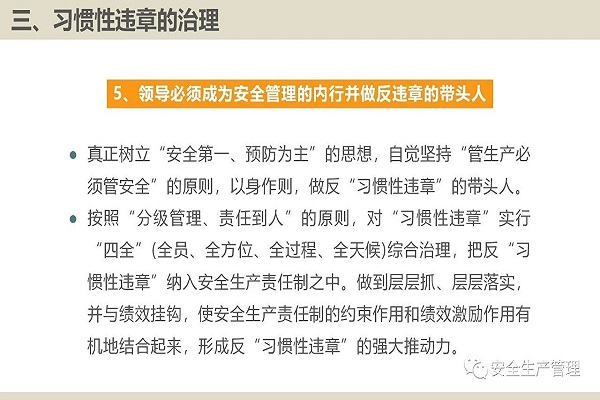 三、习惯性违章的治理

5、领导必须成为安全管理的内行并做反违章的带头人

• 真正树立“安全第一、预防为主”的思想，自觉坚持“管生产必须管安全”的原则，以身作则，做反“习惯性违章”的带头人。

• 按照“分级管理、责任到人”的原则，对“习惯性违章”实行“四全”(全员、全方位、全过程、全天候)综合治理，把反“习惯性违章”纳入安全生产责任制之中。做到层层抓、层层落实，并与绩效挂钩，使安全生产责任制的约束作用和绩效激励作用有机地结合起来，形成反“习惯性违章”的强大推动力。

安全生产管理